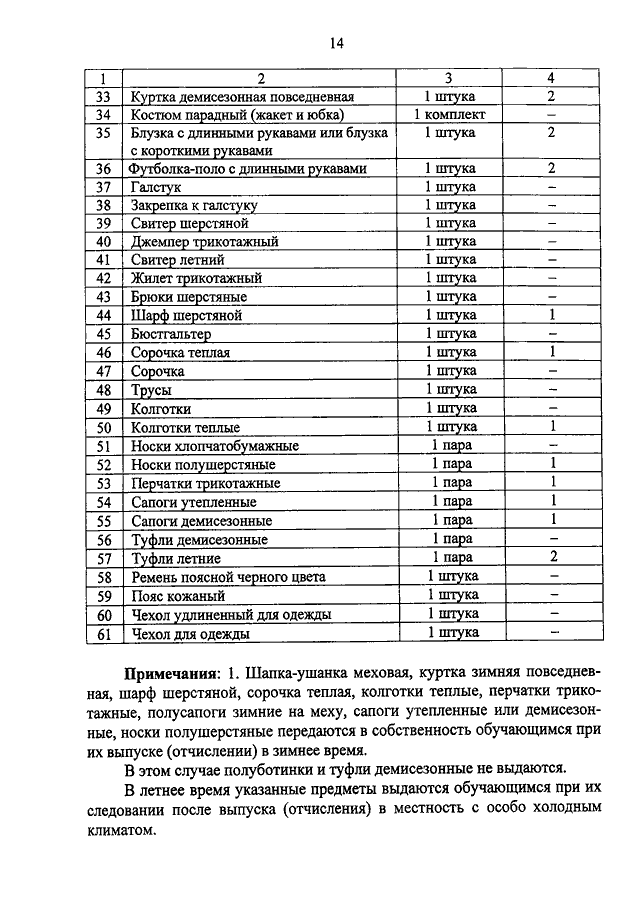 14

| 1 | 2 | 3 | 4 |
|---|---|---|---|
| 33 | Куртка демисезонная повседневная | 1 штука | 2 |
| 34 | Костюм парадный (жакет и юбка) | 1 комплект | – |
| 35 | Блузка с длинными рукавами или блузка с короткими рукавами | 1 штука | 2 |
| 36 | Футболка-поло с длинными рукавами | 1 штука | 2 |
| 37 | Галстук | 1 штука | – |
| 38 | Закрепка к галстуку | 1 штука | – |
| 39 | Свитер шерстяной | 1 штука | – |
| 40 | Джемпер трикотажный | 1 штука | – |
| 41 | Свитер летний | 1 штука | – |
| 42 | Жилет трикотажный | 1 штука | – |
| 43 | Брюки шерстяные | 1 штука | – |
| 44 | Шарф шерстяной | 1 штука | 1 |
| 45 | Бюстгальтер | 1 штука | – |
| 46 | Сорочка теплая | 1 штука | 1 |
| 47 | Сорочка | 1 штука | – |
| 48 | Трусы | 1 штука | – |
| 49 | Колготки | 1 штука | – |
| 50 | Колготки теплые | 1 штука | 1 |
| 51 | Носки хлопчатобумажные | 1 пара | – |
| 52 | Носки полушерстяные | 1 пара | 1 |
| 53 | Перчатки трикотажные | 1 пара | 1 |
| 54 | Сапоги утепленные | 1 пара | 1 |
| 55 | Сапоги демисезонные | 1 пара | 1 |
| 56 | Туфли демисезонные | 1 пара | – |
| 57 | Туфли летние | 1 пара | 2 |
| 58 | Ремень поясной черного цвета | 1 штука | – |
| 59 | Пояс кожаный | 1 штука | – |
| 60 | Чехол удлиненный для одежды | 1 штука | – |
| 61 | Чехол для одежды | 1 штука | – |

Примечания: 1. Шапка-ушанка меховая, куртка зимняя повседневная, шарф шерстяной, сорочка теплая, колготки теплые, перчатки трикотажные, полусапоги зимние на меху, сапоги утепленные или демисезонные, носки полушерстяные передаются в собственность обучающимся при их выпуске (отчислении) в зимнее время.

В этом случае полуботинки и туфли демисезонные не выдаются.

В летнее время указанные предметы выдаются обучающимся при их следовании после выпуска (отчисления) в местность с особо холодным климатом.